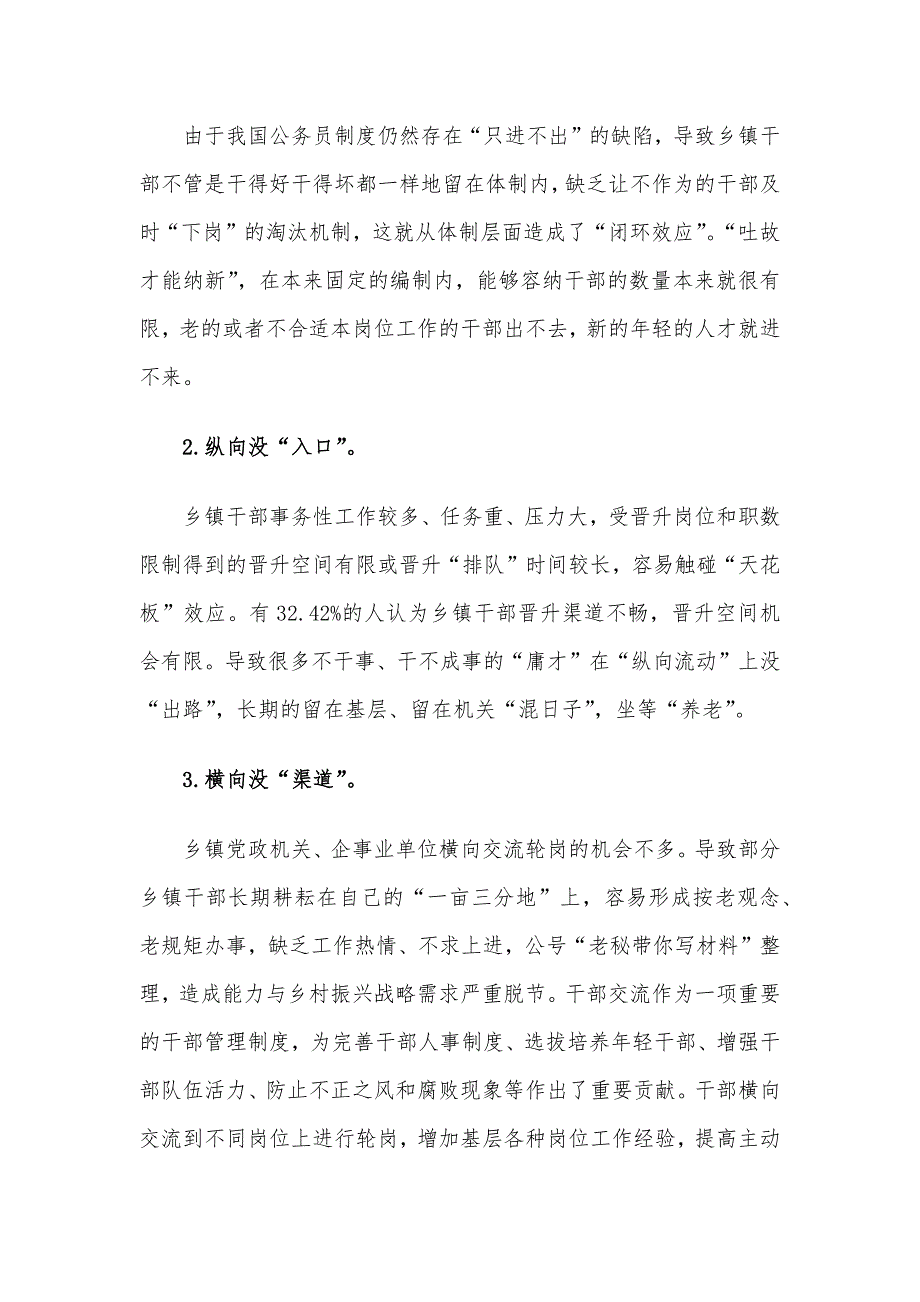 由于我国公务员制度仍然存在“只进不出”的缺陷，导致乡镇干部不管是干得好干得坏都一样地留在体制内，缺乏让不作为的干部及时“下岗”的淘汰机制，这就从体制层面造成了“闭环效应”。“吐故才能纳新”，在本来固定的编制内，能够容纳干部的数量本来就很有限，老的或者不合适本岗位工作的干部出不去，新的年轻的人才就进不来。

2.纵向没“入口”。

乡镇干部事务性工作较多、任务重、压力大，受晋升岗位和职数限制得到的晋升空间有限或晋升“排队”时间较长，容易触碰“天花板”效应。有32.42%的人认为乡镇干部晋升渠道不畅，晋升空间机会有限。导致很多不干事、干不成事的“庸才”在“纵向流动”上没“出路”，长期的留在基层、留在机关“混日子”，坐等“养老”。

3.横向没“渠道”。

乡镇党政机关、企事业单位横向交流轮岗的机会不多。导致部分乡镇干部长期耕耘在自己的“一亩三分地”上，容易形成按老观念、老规矩办事，缺乏工作热情、不求上进，公号“老秘带你写材料”整理，造成能力与乡村振兴战略需求严重脱节。干部交流作为一项重要的干部管理制度，为完善干部人事制度、选拔培养年轻干部、增强干部队伍活力、防止不正之风和腐败现象等作出了重要贡献。干部横向交流到不同岗位上进行轮岗，增加基层各种岗位工作经验，提高主动